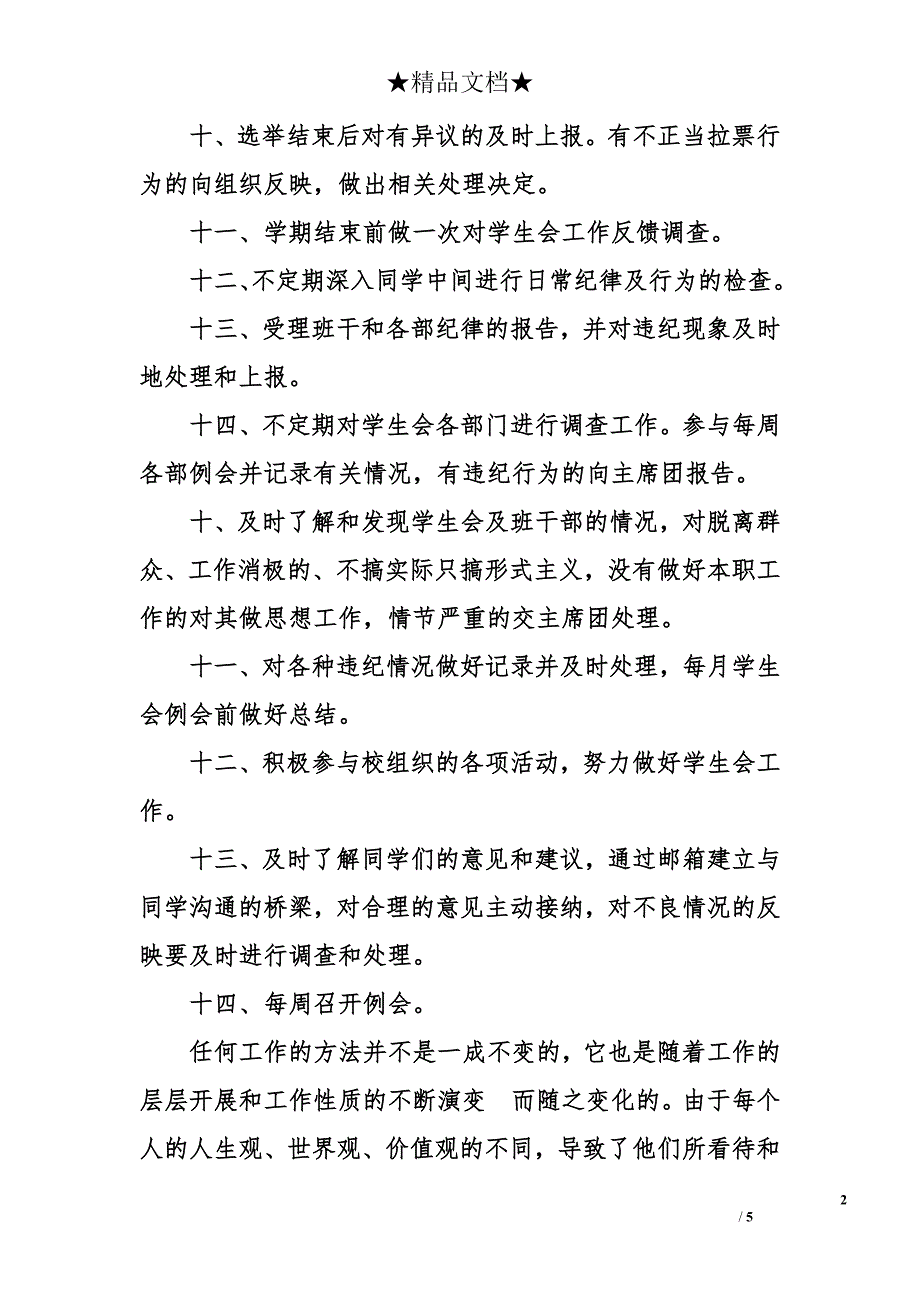 ★精品文档★

十、选举结束后对有异议的及时上报。有不正当拉票行为的向组织反映，做出相关处理决定。

十一、学期结束前做一次对学生会工作反馈调查。

十二、不定期深入同学中间进行日常纪律及行为的检查。

十三、受理班干和各部纪律的报告，并对违纪现象及时地处理和上报。

十四、不定期对学生会各部门进行调查工作。参与每周各部例会并记录有关情况，有违纪行为的向主席团报告。

十、及时了解和发现学生会及班干部的情况，对脱离群众、工作消极的、不搞实际只搞形式主义，没有做好本职工作的对其做思想工作，情节严重的交主席团处理。

十一、对各种违纪情况做好记录并及时处理，每月学生会例会前做好总结。

十二、积极参与校组织的各项活动，努力做好学生会工作。

十三、及时了解同学们的意见和建议，通过邮箱建立与同学沟通的桥梁，对合理的意见主动接纳，对不良情况的反映要及时进行调查和处理。

十四、每周召开例会。

任何工作的方法并不是一成不变的，它也是随着工作的层层开展和工作性质的不断演变 而随之变化的。由于每个人的人生观、世界观、价值观的不同，导致了他们所看待和

2

/ 5